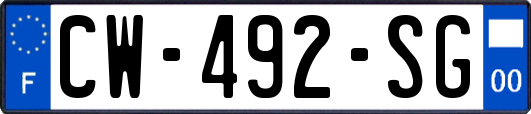 F
CW-492-SG
00